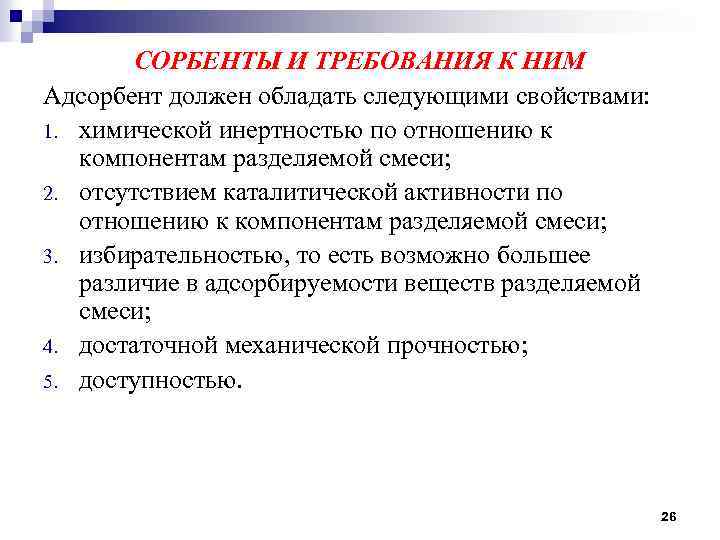 СОРБЕНТЫ И ТРЕБОВАНИЯ К НИМ

Адсорбент должен обладать следующими свойствами:

1. химической инертностью по отношению к компонентам разделяемой смеси;
2. отсутствием каталитической активности по отношению к компонентам разделяемой смеси;
3. избирательностью, то есть возможно большее различие в адсорбируемости веществ разделяемой смеси;
4. достаточной механической прочностью;
5. доступностью.

26